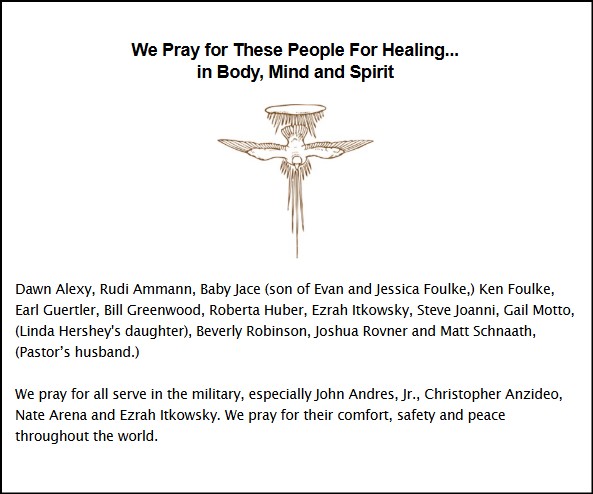 We Pray for These People For Healing...
in Body, Mind and Spirit

Dawn Alexy, Rudi Ammann, Baby Jace (son of Evan and Jessica Foulke,) Ken Foulke, Earl Guertler, Bill Greenwood, Roberta Huber, Ezrah Itkowsky, Steve Joanni, Gail Motto, (Linda Hershey's daughter), Beverly Robinson, Joshua Rovner and Matt Schnaath, (Pastor's husband.)

We pray for all serve in the military, especially John Andres, Jr., Christopher Anzideo, Nate Arena and Ezrah Itkowsky. We pray for their comfort, safety and peace throughout the world.